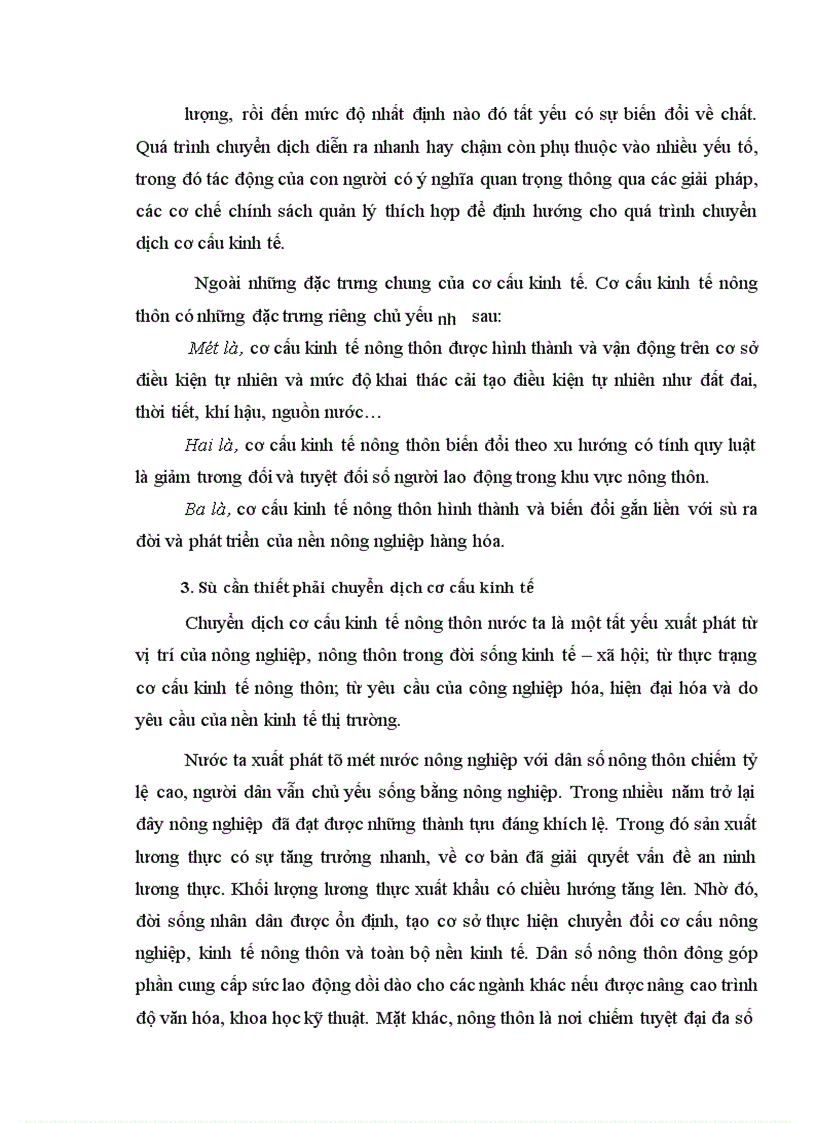 lượng, rồi đến mức độ nhất định nào đó tất yếu có sự biến đổi về chất. Quá trình chuyển dịch diễn ra nhanh hay chậm còn phụ thuộc vào nhiều yếu tố, trong đó tác động của con người có ý nghĩa quan trọng thông qua các giải pháp, các cơ chế chính sách quản lý thích hợp để định hướng cho quá trình chuyển dịch cơ cấu kinh tế.

Ngoài những đặc trưng chung của cơ cấu kinh tế. Cơ cấu kinh tế nông thôn có những đặc trưng riêng chủ yếu nh sau:

Mét là, cơ cấu kinh tế nông thôn được hình thành và vận động trên cơ sở điều kiện tự nhiên và mức độ khai thác cải tạo điều kiện tự nhiên như đất đai, thời tiết, khí hậu, nguồn nước…

Hai là, cơ cấu kinh tế nông thôn biến đổi theo xu hướng có tính quy luật là giảm tương đối và tuyệt đối số người lao động trong khu vực nông thôn.

Ba là, cơ cấu kinh tế nông thôn hình thành và biến đổi gắn liền với sù ra đời và phát triển của nền nông nghiệp hàng hóa.

3. Sù cần thiết phải chuyển dịch cơ cấu kinh tế

Chuyển dịch cơ cấu kinh tế nông thôn nước ta là một tất yếu xuất phát từ vị trí của nông nghiệp, nông thôn trong đời sống kinh tế – xã hội; từ thực trạng cơ cấu kinh tế nông thôn; từ yêu cầu của công nghiệp hóa, hiện đại hóa và do yêu cầu của nền kinh tế thị trường.

Nước ta xuất phát tõ mét nước nông nghiệp với dân số nông thôn chiếm tỷ lệ cao, người dân vẫn chủ yếu sống bằng nông nghiệp. Trong nhiều năm trở lại đây nông nghiệp đã đạt được những thành tựu đáng khích lệ. Trong đó sản xuất lương thực có sự tăng trưởng nhanh, về cơ bản đã giải quyết vấn đề an ninh lương thực. Khối lượng lương thực xuất khẩu có chiều hướng tăng lên. Nhờ đó, đời sống nhân dân được ổn định, tạo cơ sở thực hiện chuyển đổi cơ cấu nông nghiệp, kinh tế nông thôn và toàn bộ nền kinh tế. Dân số nông thôn đông góp phần cung cấp sức lao động dồi dào cho các ngành khác nếu được nâng cao trình độ văn hóa, khoa học kỹ thuật. Mặt khác, nông thôn là nơi chiếm tuyệt đại đa số